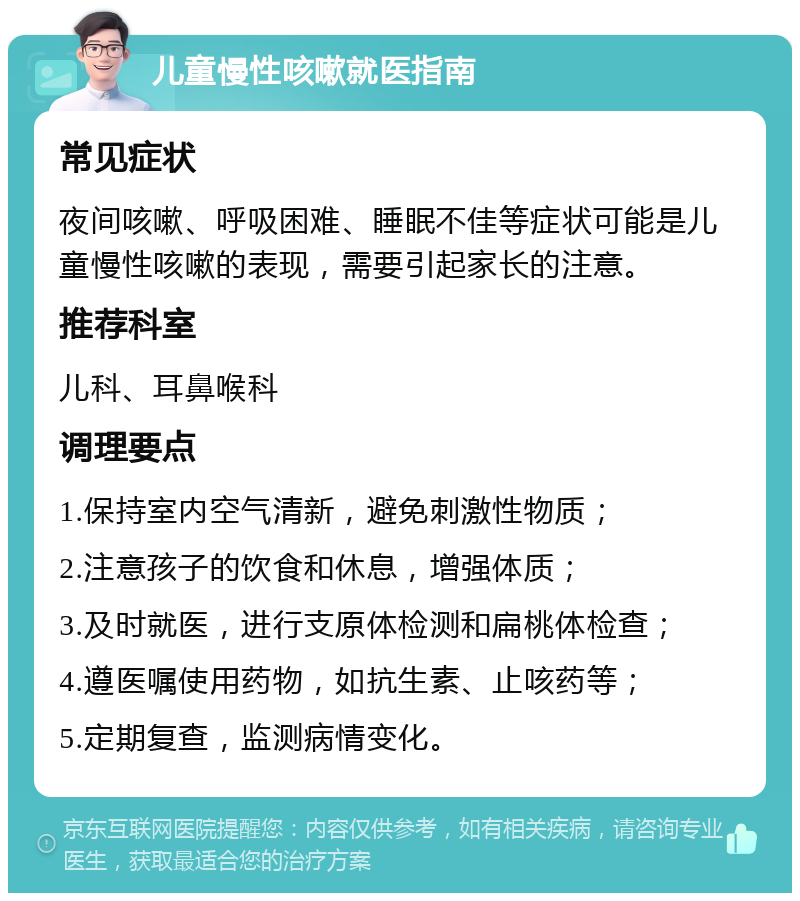 儿童慢性咳嗽就医指南

常见症状

夜间咳嗽、呼吸困难、睡眠不佳等症状可能是儿童慢性咳嗽的表现，需要引起家长的注意。

推荐科室

儿科、耳鼻喉科

调理要点

1.保持室内空气清新，避免刺激性物质；

2.注意孩子的饮食和休息，增强体质；

3.及时就医，进行支原体检测和扁桃体检查；

4.遵医嘱使用药物，如抗生素、止咳药等；

5.定期复查，监测病情变化。

京东互联网医院提醒您：内容仅供参考，如有相关疾病，请咨询专业医生，获取最适合您的治疗方案